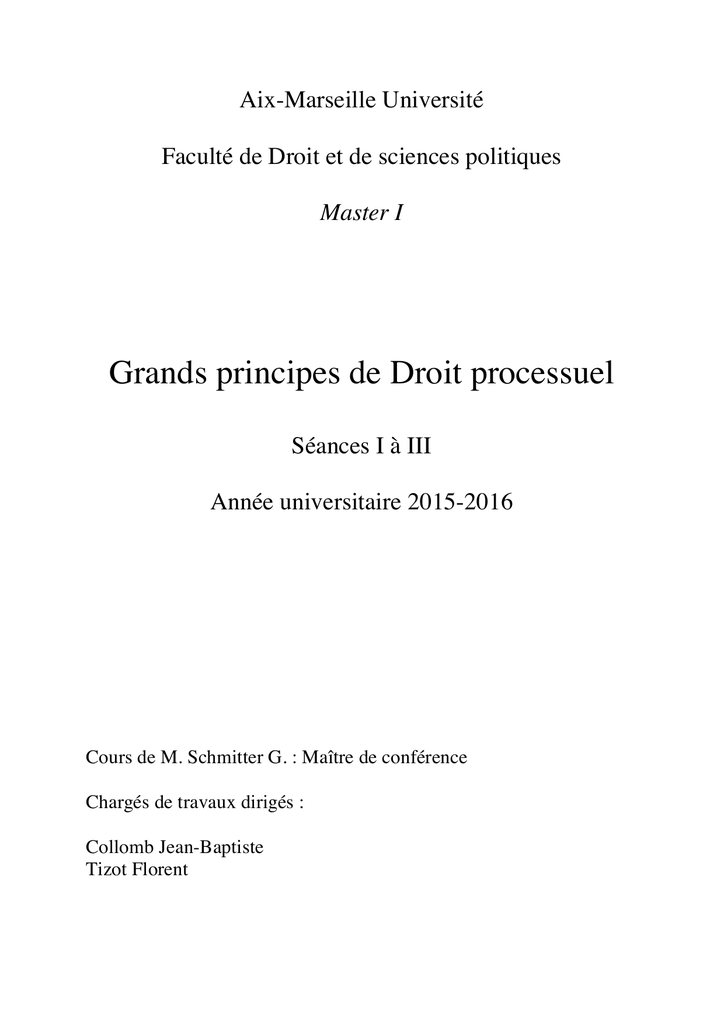 Aix-Marseille Université

Faculté de Droit et de sciences politiques

Master I

Grands principes de Droit processuel

Séances I à III

Année universitaire 2015-2016

Cours de M. Schmitter G. : Maître de conférence

Chargés de travaux dirigés :

Collomb Jean-Baptiste
Tizot Florent